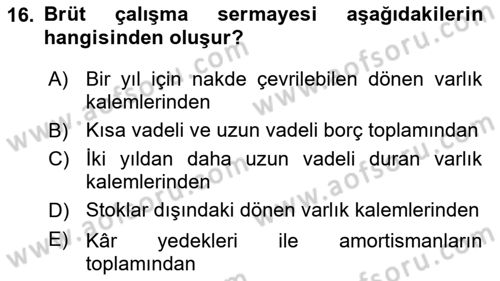 16. Brüt çalışma sermayesi aşağıdakilerin hangisinden oluşur?

A) Bir yıl için nakde çevrilebilen dönen varlık kalemlerinden

B) Kısa vadeli ve uzun vadeli borç toplamından

C) İki yıldan daha uzun vadeli duran varlık kalemlerinden

D) Stoklar dışındaki dönen varlık kalemlerinden

E) Kâr yedekleri ile amortismanların toplamından

www.aofsoru.com